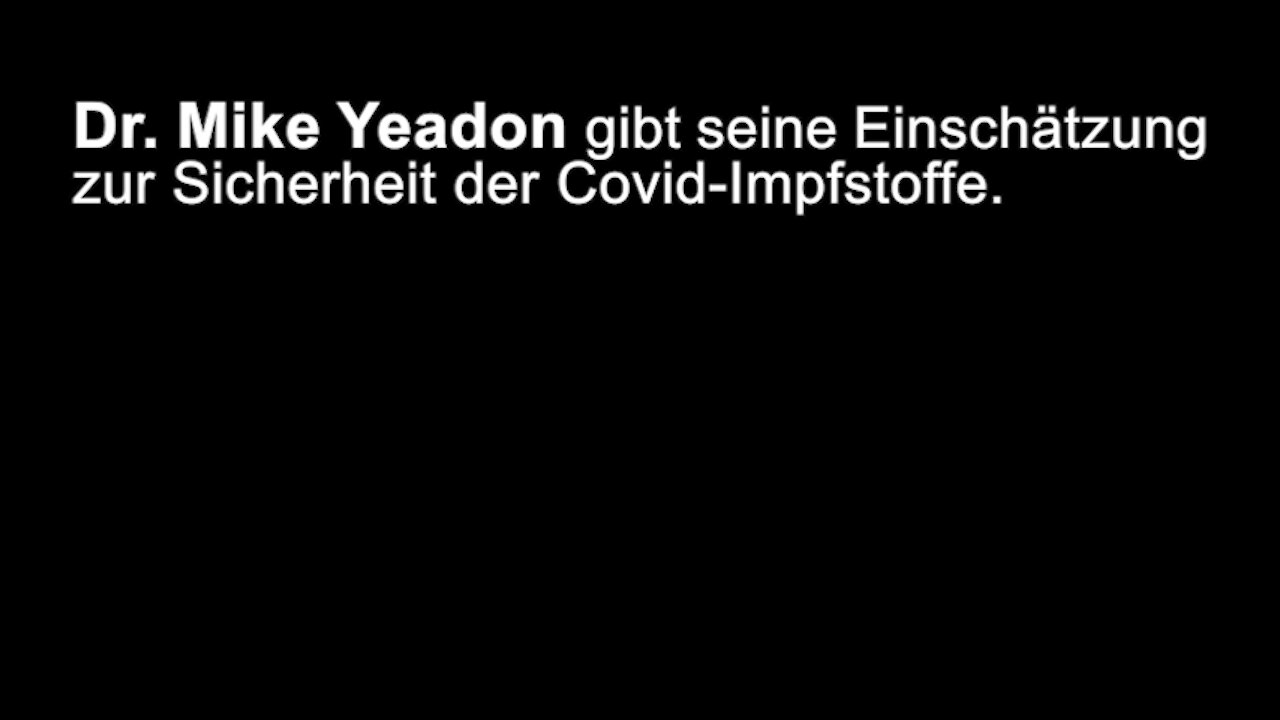 Dr. Mike Yeadon gibt seine Einschätzung zur Sicherheit der Covid-Impfstoffe.